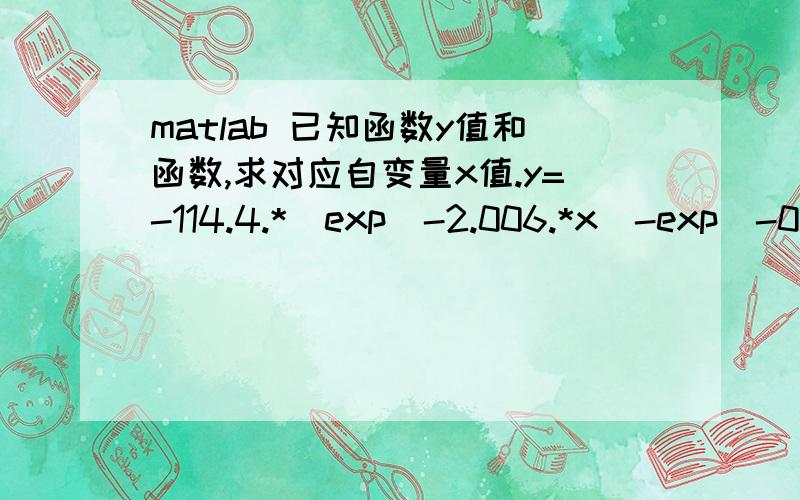 matlab 已知函数y值和函数,求对应自变量x值.y=-114.4.*(exp(-2.006.*x)-exp(-0